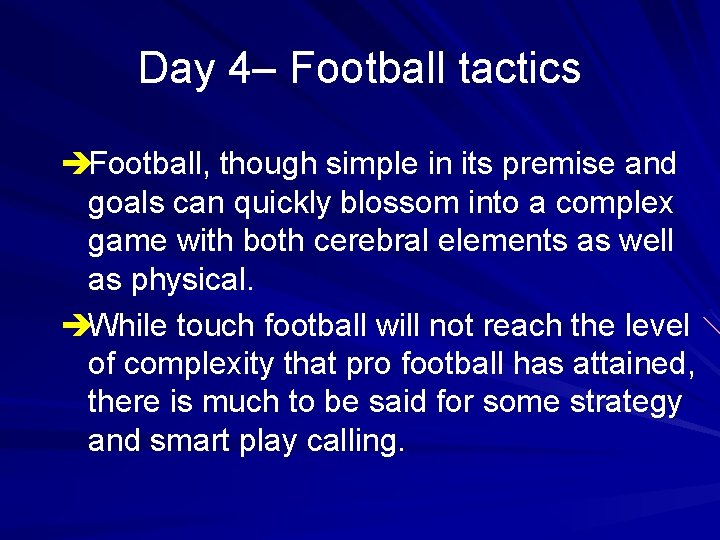 Day 4– Football tactics

➔Football, though simple in its premise and goals can quickly blossom into a complex game with both cerebral elements as well as physical.

➔While touch football will not reach the level of complexity that pro football has attained, there is much to be said for some strategy and smart play calling.